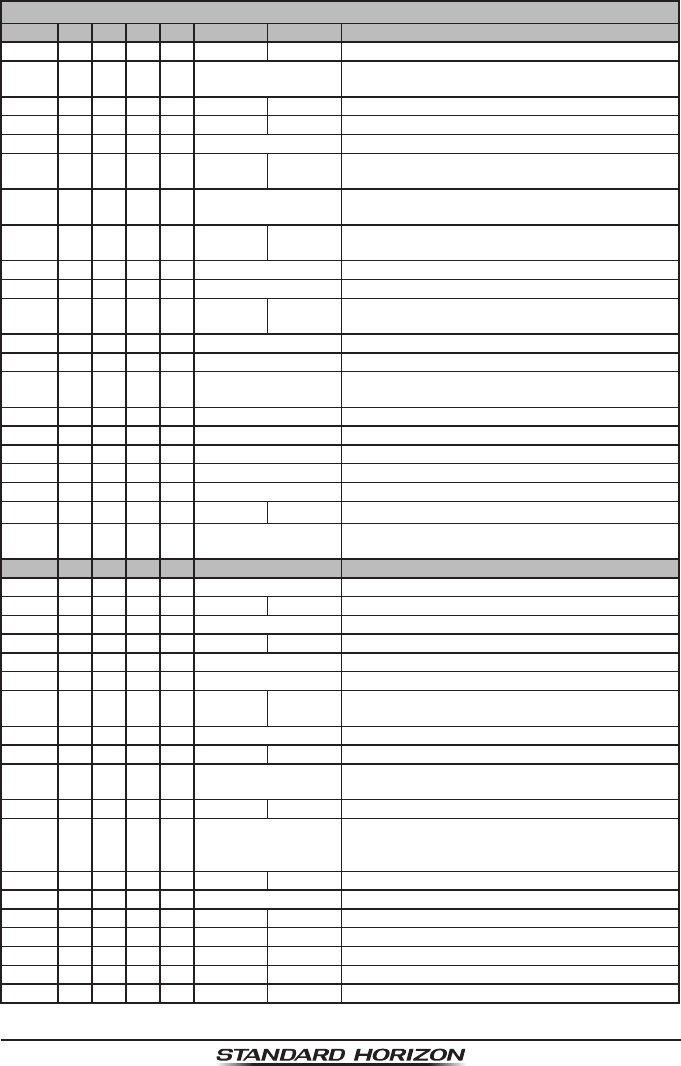 STANDARD HORIZON